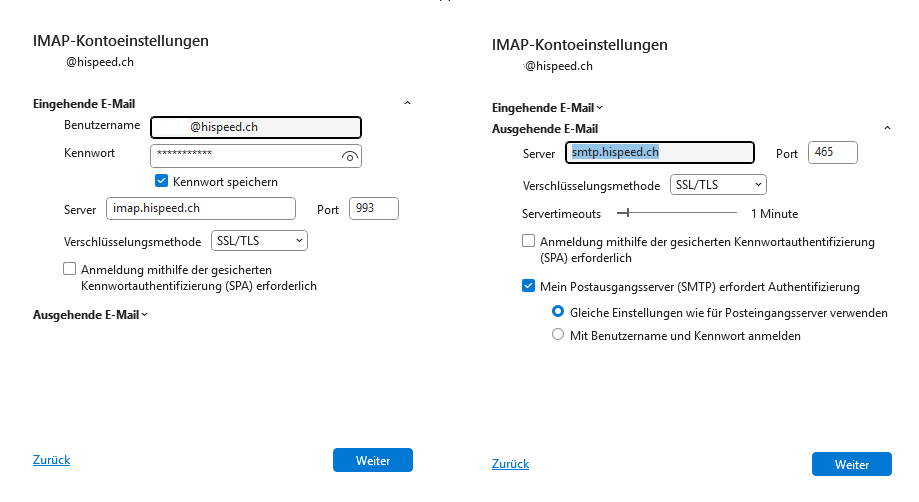 IMAP-Kontoeinstellungen
@hispeed.ch

Eingehende E-Mail

Benutzername @hispeed.ch

Kennwort ***********

Kennwort speichern

Server imap.hispeed.ch Port 993

Verschlüsselungsmethode SSL/TLS

Anmeldung mithilfe der gesicherten Kennwortauthentifizierung (SPA) erforderlich

Ausgehende E-Mail

Zurück

Weiter

IMAP-Kontoeinstellungen
@hispeed.ch

Eingehende E-Mail

Ausgehende E-Mail

Server smtp.hispeed.ch Port 465

Verschlüsselungsmethode SSL/TLS

Servertimeouts 1 Minute

Anmeldung mithilfe der gesicherten Kennwortauthentifizierung (SPA) erforderlich

Mein Postausgangsserver (SMTP) erfordert Authentifizierung

Gleiche Einstellungen wie für Posteingangsserver verwenden

Mit Benutzername und Kennwort anmelden

Zurück

Weiter